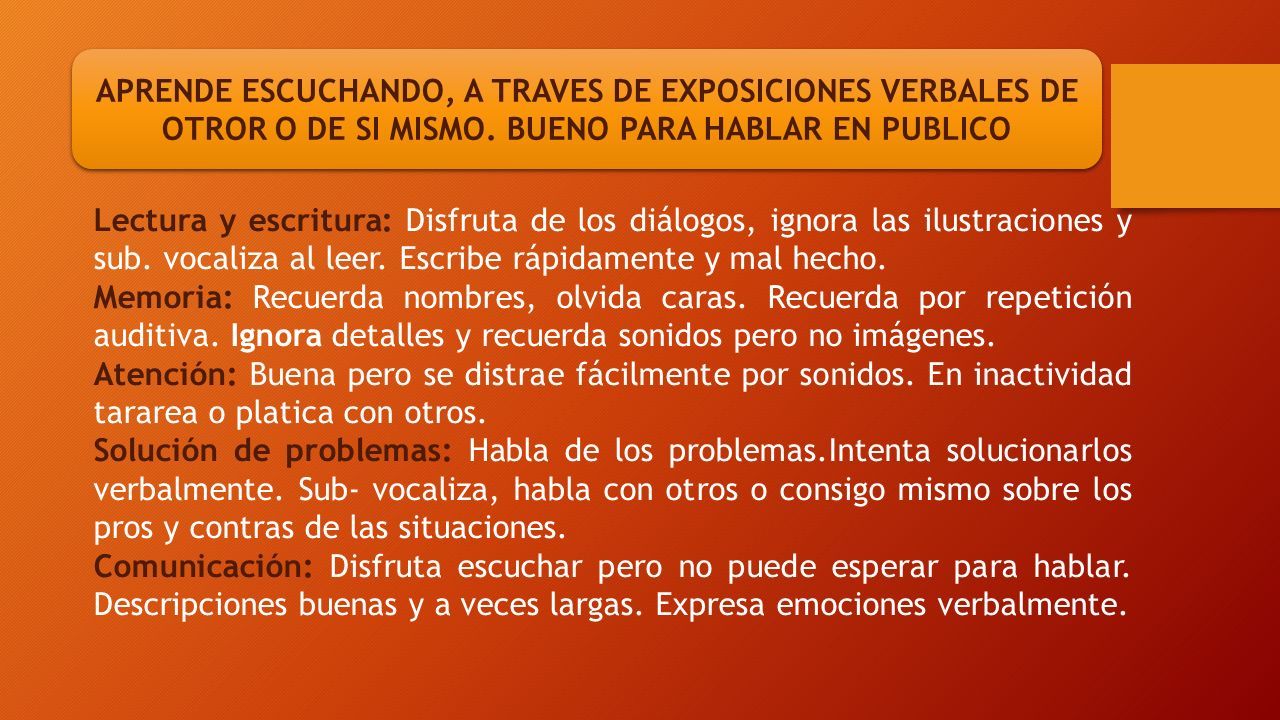 APRENDE ESCUCHANDO, A TRAVES DE EXPOSICIONES VERBALES DE OTROR O DE SI MISMO. BUENO PARA HABLAR EN PUBLICO

Lectura y escritura: Disfruta de los diálogos, ignora las ilustraciones y sub. vocaliza al leer. Escribe rápidamente y mal hecho.

Memoria: Recuerda nombres, olvida caras. Recuerda por repetición auditiva. Ignora detalles y recuerda sonidos pero no imágenes.

Atención: Buena pero se distrae fácilmente por sonidos. En inactividad tararea o platica con otros.

Solución de problemas: Habla de los problemas.Intenta solucionarlos verbalmente. Sub- vocaliza, habla con otros o consigo mismo sobre los pros y contras de las situaciones.

Comunicación: Disfruta escuchar pero no puede esperar para hablar. Descripciones buenas y a veces largas. Expresa emociones verbalmente.